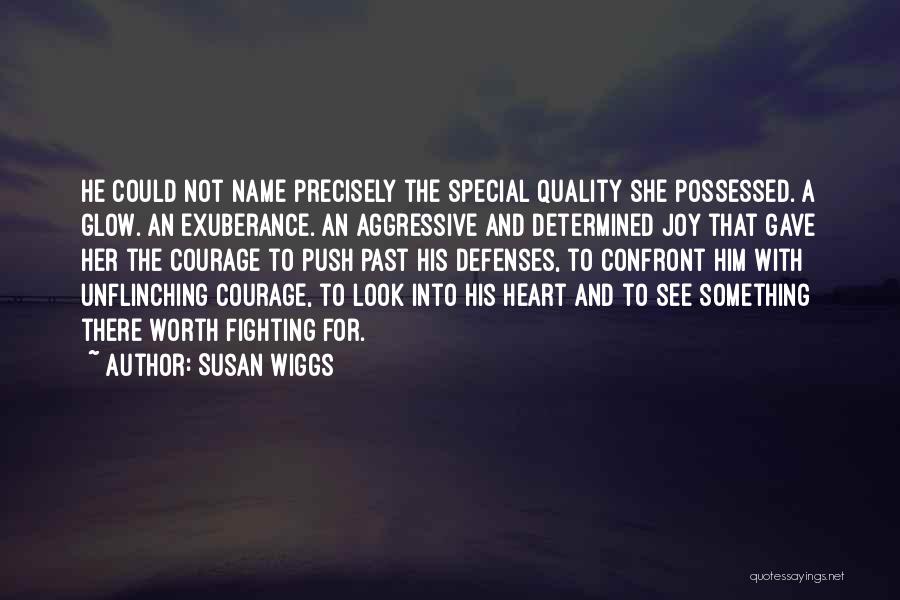 HE COULD NOT NAME PRECISELY THE SPECIAL QUALITY SHE POSSESSED. A GLOW. AN EXUBERANCE. AN AGGRESSIVE AND DETERMINED JOY THAT GAVE HER THE COURAGE TO PUSH PAST HIS DEFENSES, TO CONFRONT HIM WITH UNFLINCHING COURAGE, TO LOOK INTO HIS HEART AND TO SEE SOMETHING THERE WORTH FIGHTING FOR.
~ AUTHOR: SUSAN WIGGS

quotessayings.net